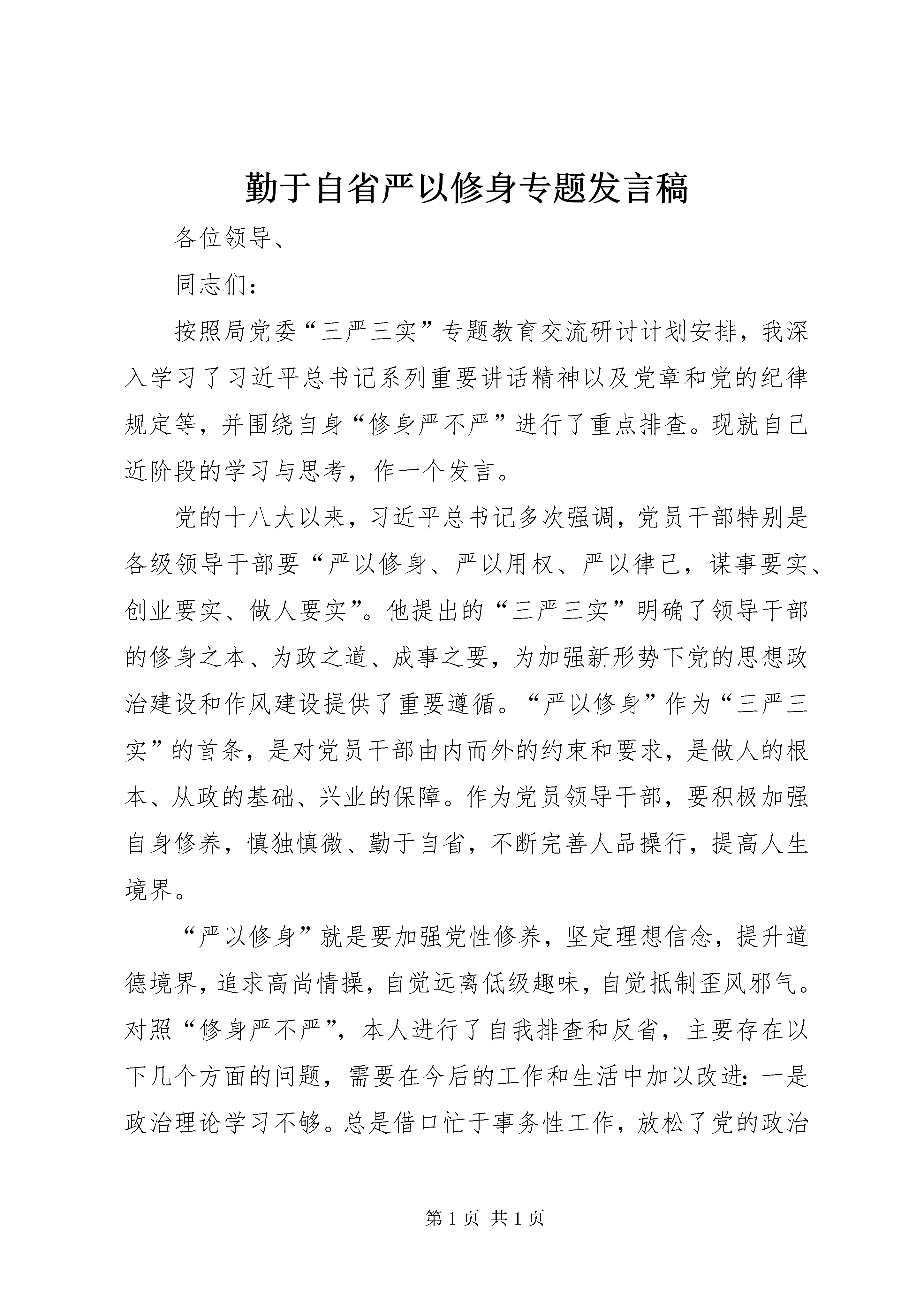 勤于自省严以修身专题发言稿

各位领导、

同志们：

按照局党委“三严三实”专题教育交流研讨计划安排，我深入学习了习近平总书记系列重要讲话精神以及党章和党的纪律规定等，并围绕自身“修身严不严”进行了重点排查。现就自己近阶段的学习与思考，作一个发言。

党的十八大以来，习近平总书记多次强调，党员干部特别是各级领导干部要“严以修身、严以用权、严以律己，谋事要实、创业要实、做人要实”。他提出的“三严三实”明确了领导干部的修身之本、为政之道、成事之要，为加强新形势下党的思想政治建设和作风建设提供了重要遵循。“严以修身”作为“三严三实”的首条，是对党员干部由内而外的约束和要求，是做人的根本、从政的基础、兴业的保障。作为党员领导干部，要积极加强自身修养，慎独慎微、勤于自省，不断完善人品操行，提高人生境界。

“严以修身”就是要加强党性修养，坚定理想信念，提升道德境界，追求高尚情操，自觉远离低级趣味，自觉抵制歪风邪气。对照“修身严不严”，本人进行了自我排查和反省，主要存在以下几个方面的问题，需要在今后的工作和生活中加以改进：一是政治理论学习不够。总是借口忙于事务性工作，放松了党的政治

第 1 页 共 1 页